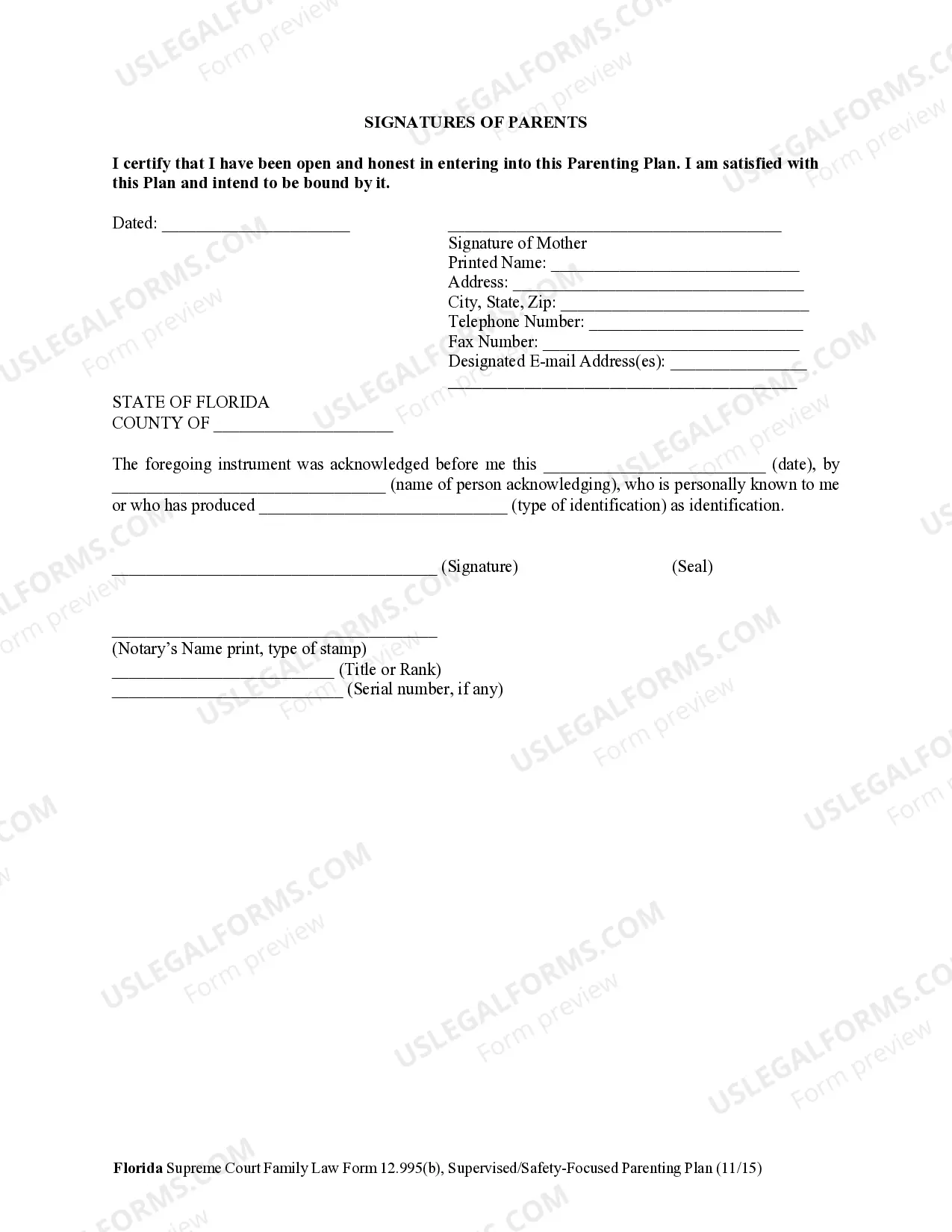 SIGNATURES OF PARENTS

I certify that I have been open and honest in entering into this Parenting Plan. I am satisfied with this Plan and intend to be bound by it.

Dated: ____

____
Signature of Mother
Printed Name: ____
Address: ____
City, State, Zip: ____
Telephone Number: ____
Fax Number: ____
Designated E-mail Address(es): ____
____

STATE OF FLORIDA
COUNTY OF ____

The foregoing instrument was acknowledged before me this ____ (date), by ____ (name of person acknowledging), who is personally known to me or who has produced ____ (type of identification) as identification.

____ (Signature) (Seal)

____
(Notary's Name print, type of stamp)
____ (Title or Rank)
____ (Serial number, if any)

Florida Supreme Court Family Law Form 12.995(b), Supervised/Safety-Focused Parenting Plan (11/15)

USLEGALFORMS.COM
Form preview